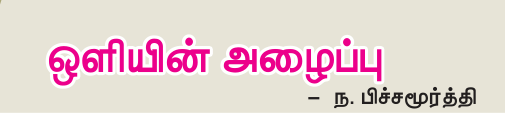 ஒளியின் அழைப்பு

– ந. பிச்சமூர்த்தி